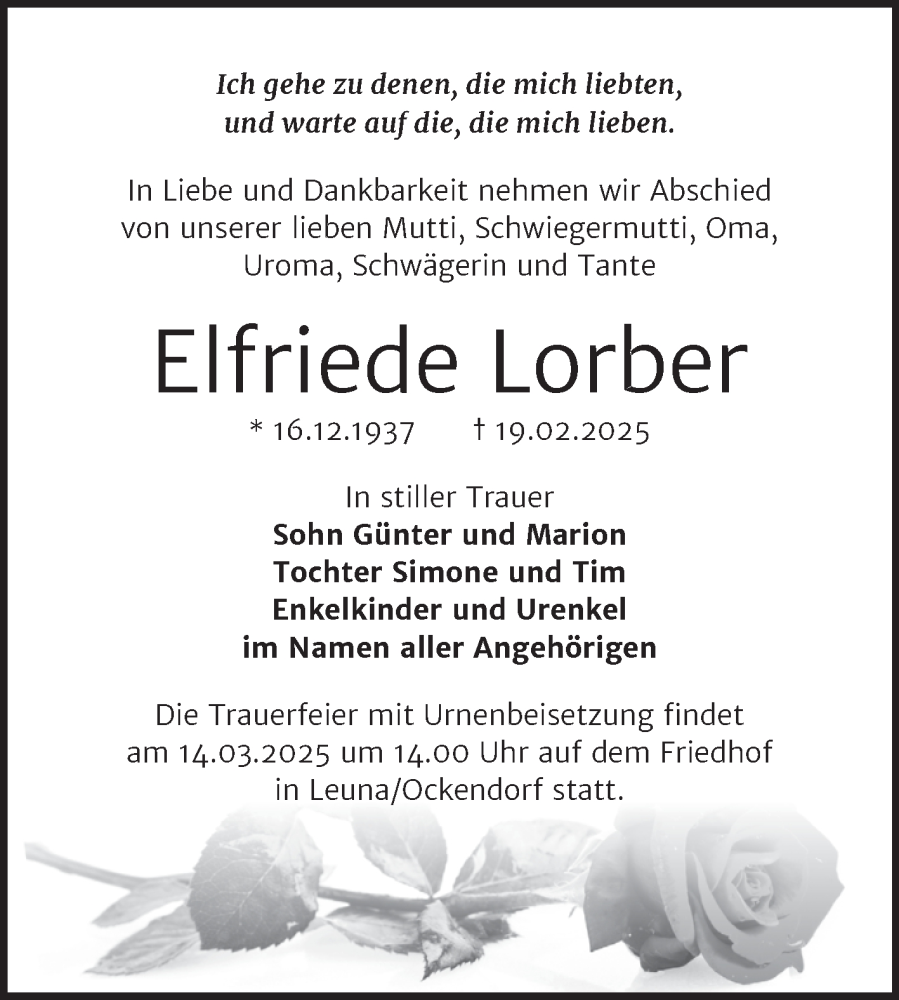 Ich gehe zu denen, die mich liebten,
und warte auf die, die mich lieben.

In Liebe und Dankbarkeit nehmen wir Abschied von unserer lieben Mutti, Schwiegermutti, Oma, Uroma, Schwägerin und Tante

Elfriede Lorber

* 16.12.1937 † 19.02.2025

In stiller Trauer
Sohn Günter und Marion
Tochter Simone und Tim
Enkelkinder und Urenkel
im Namen aller Angehörigen

Die Trauerfeier mit Urnenbeisetzung findet am 14.03.2025 um 14.00 Uhr auf dem Friedhof in Leuna/Ockendorf statt.